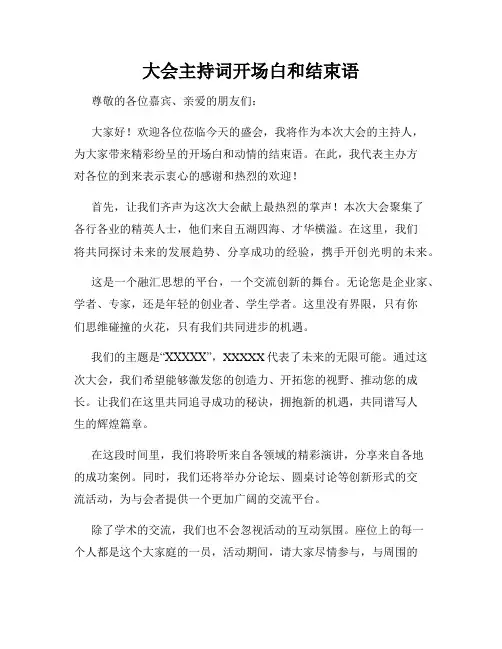 大会主持词开场白和结束语

尊敬的各位嘉宾、亲爱的朋友们：

大家好！欢迎各位莅临今天的盛会，我将作为本次大会的主持人，为大家带来精彩纷呈的开场白和动情的结束语。在此，我代表主办方对各位的到来表示衷心的感谢和热烈的欢迎！

首先，让我们齐声为这次大会献上最热烈的掌声！本次大会聚集了各行各业的精英人士，他们来自五湖四海、才华横溢。在这里，我们将共同探讨未来的发展趋势、分享成功的经验，携手开创光明的未来。

这是一个融汇思想的平台，一个交流创新的舞台。无论您是企业家、学者、专家，还是年轻的创业者、学生学者。这里没有界限，只有你们思维碰撞的火花，只有我们共同进步的机遇。

我们的主题是“XXXXX”，XXXXX 代表了未来的无限可能。通过这次大会，我们希望能够激发您的创造力、开拓您的视野、推动您的成长。让我们在这里共同追寻成功的秘诀，拥抱新的机遇，共同谱写人生的辉煌篇章。

在这段时间里，我们将聆听来自各领域的精彩演讲，分享来自各地的成功案例。同时，我们还将举办分论坛、圆桌讨论等创新形式的交流活动，为与会者提供一个更加广阔的交流平台。

除了学术的交流，我们也不会忽视活动的互动氛围。座位上的每一个人都是这个大家庭的一员，活动期间，请大家尽情参与，与周围的